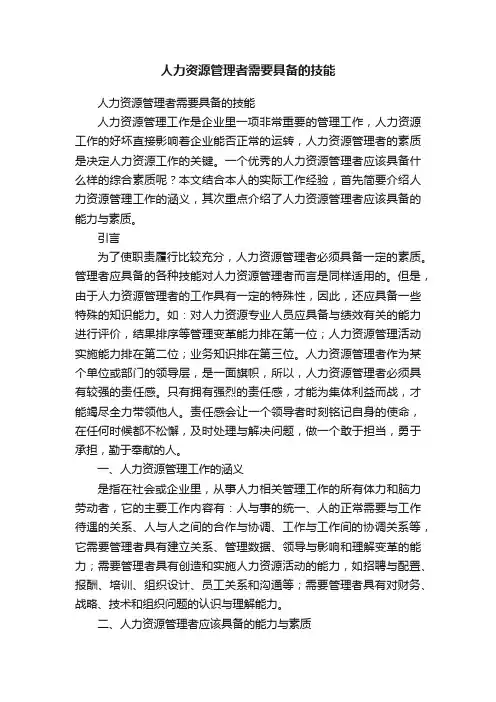 人力资源管理者需要具备的技能

人力资源管理者需要具备的技能

人力资源管理工作是企业里一项非常重要的管理工作，人力资源工作的好坏直接影响着企业能否正常的运转，人力资源管理者的素质是决定人力资源工作的关键。一个优秀的人力资源管理者应该具备什么样的综合素质呢？本文结合本人的实际工作经验，首先简要介绍人力资源管理工作的涵义，其次重点介绍了人力资源管理者应该具备的能力与素质。

引言

为了使职责履行比较充分，人力资源管理者必须具备一定的素质。管理者应具备的各种技能对人力资源管理者而言是同样适用的。但是，由于人力资源管理者的工作具有一定的特殊性，因此，还应具备一些特殊的知识能力。如：对人力资源专业人员应具备与绩效有关的能力进行评价，结果排序等管理变革能力排在第一位；人力资源管理活动实施能力排在第二位；业务知识排在第三位。人力资源管理者作为某个单位或部门的领导层，是一面旗帜，所以，人力资源管理者必须具有较强的责任感。只有拥有强烈的责任感，才能为集体利益而战，才能竭尽全力带领他人。责任感会让一个领导者时刻铭记自身的使命，在任何时候都不松懈，及时处理与解决问题，做一个敢于担当，勇于承担，勤于奉献的人。

一、人力资源管理工作的涵义

是指在社会或企业里，从事人力相关管理工作的所有体力和脑力劳动者，它的主要工作内容有：人与事的统一、人的正常需要与工作待遇的关系、人与人之间的合作与协调、工作与工作间的协调关系等，它需要管理者具有建立关系、管理数据、领导与影响和理解变革的能力；需要管理者具有创造和实施人力资源活动的能力，如招聘与配置、报酬、培训、组织设计、员工关系和沟通等；需要管理者具有对财务、战略、技术和组织问题的认识与理解能力。

二、人力资源管理者应该具备的能力与素质